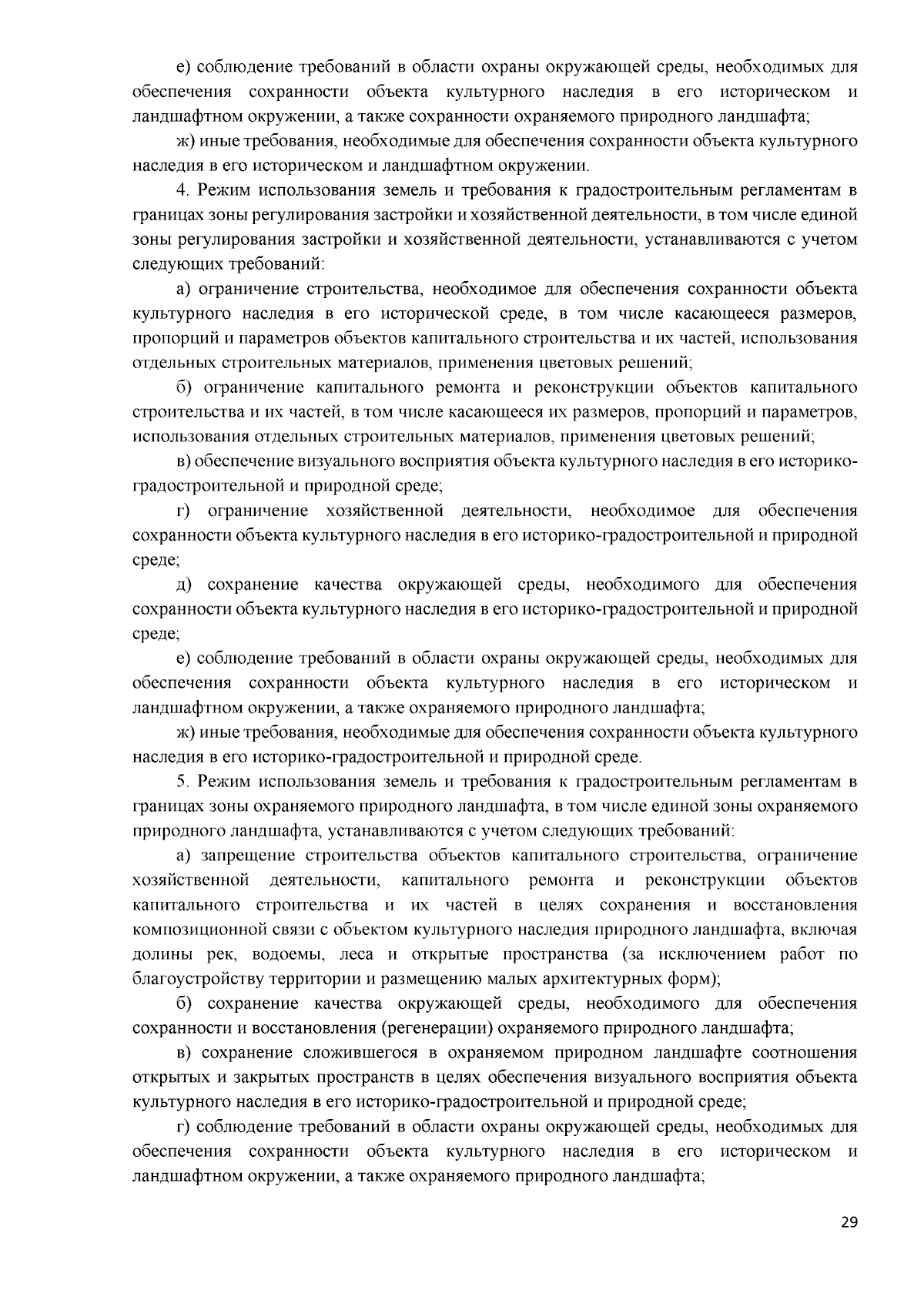 е) соблюдение требований в области охраны окружающей среды, необходимых для обеспечения сохранности объекта культурного наследия в его историческом и ландшафтном окружении, а также сохранности охраняемого природного ландшафта;

ж) иные требования, необходимые для обеспечения сохранности объекта культурного наследия в его историческом и ландшафтном окружении.

4. Режим использования земель и требования к градостроительным регламентам в границах зоны регулирования застройки и хозяйственной деятельности, в том числе единой зоны регулирования застройки и хозяйственной деятельности, устанавливаются с учетом следующих требований:

а) ограничение строительства, необходимое для обеспечения сохранности объекта культурного наследия в его исторической среде, в том числе касающееся размеров, пропорций и параметров объектов капитального строительства и их частей, использования отдельных строительных материалов, применения цветовых решений;

б) ограничение капитального ремонта и реконструкции объектов капитального строительства и их частей, в том числе касающееся их размеров, пропорций и параметров, использования отдельных строительных материалов, применения цветовых решений;

в) обеспечение визуального восприятия объекта культурного наследия в его историко-градостроительной и природной среде;

г) ограничение хозяйственной деятельности, необходимое для обеспечения сохранности объекта культурного наследия в его историко-градостроительной и природной среде;

д) сохранение качества окружающей среды, необходимого для обеспечения сохранности объекта культурного наследия в его историко-градостроительной и природной среде;

е) соблюдение требований в области охраны окружающей среды, необходимых для обеспечения сохранности объекта культурного наследия в его историческом и ландшафтном окружении, а также охраняемого природного ландшафта;

ж) иные требования, необходимые для обеспечения сохранности объекта культурного наследия в его историко-градостроительной и природной среде.

5. Режим использования земель и требования к градостроительным регламентам в границах зоны охраняемого природного ландшафта, в том числе единой зоны охраняемого природного ландшафта, устанавливаются с учетом следующих требований:

а) запрещение строительства объектов капитального строительства, ограничение хозяйственной деятельности, капитального ремонта и реконструкции объектов капитального строительства и их частей в целях сохранения и восстановления композиционной связи с объектом культурного наследия природного ландшафта, включая долины рек, водоемы, леса и открытые пространства (за исключением работ по благоустройству территории и размещению малых архитектурных форм);

б) сохранение качества окружающей среды, необходимого для обеспечения сохранности и восстановления (регенерации) охраняемого природного ландшафта;

в) сохранение сложившегося в охраняемом природном ландшафте соотношения открытых и закрытых пространств в целях обеспечения визуального восприятия объекта культурного наследия в его историко-градостроительной и природной среде;

г) соблюдение требований в области охраны окружающей среды, необходимых для обеспечения сохранности объекта культурного наследия в его историческом и ландшафтном окружении, а также охраняемого природного ландшафта;

29